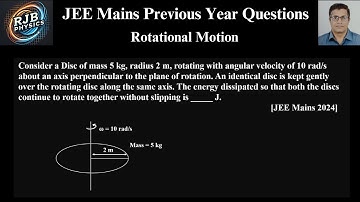 RJB PHYSICS

JEE Mains Previous Year Questions

Rotational Motion

Consider a Disc of mass 5 kg, radius 2 m, rotating with angular velocity of 10 rad/s about an axis perpendicular to the plane of rotation. An identical disc is kept gently over the rotating disc along the same axis. The energy dissipated so that both the discs continue to rotate together without slipping is _____ J.

[JEE Mains 2024]

$\omega = 10$ rad/s

Mass = 5 kg

2 m